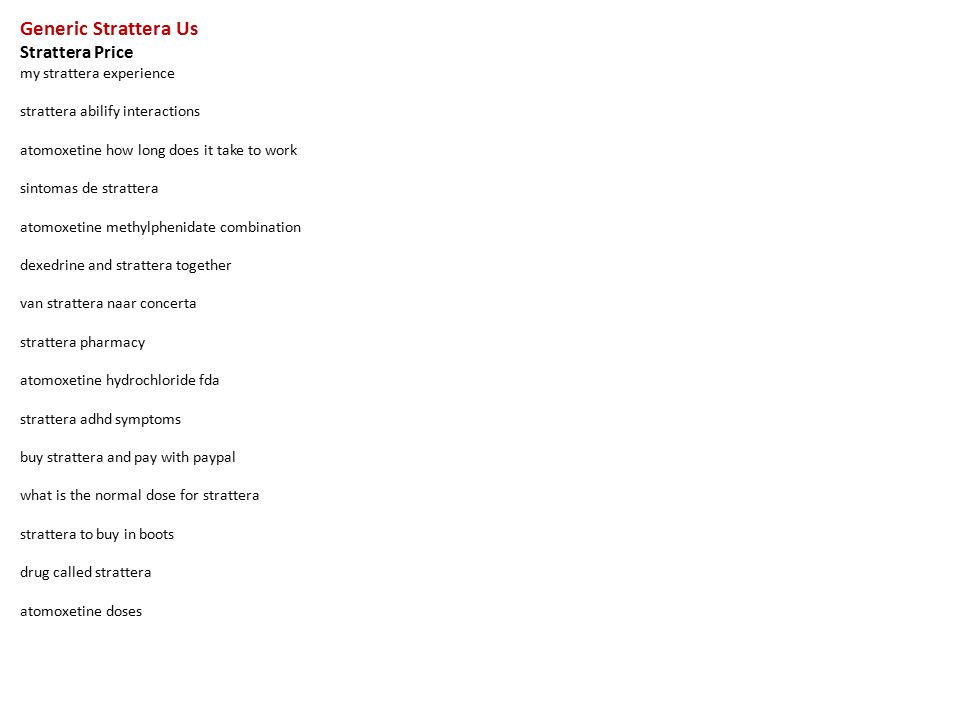 Generic Strattera Us
Strattera Price
my strattera experience

strattera abilify interactions

atomoxetine how long does it take to work

sintomas de strattera

atomoxetine methylphenidate combination

dexedrine and strattera together

van strattera naar concerta

strattera pharmacy

atomoxetine hydrochloride fda

strattera adhd symptoms

buy strattera and pay with paypal

what is the normal dose for strattera

strattera to buy in boots

drug called strattera

atomoxetine doses